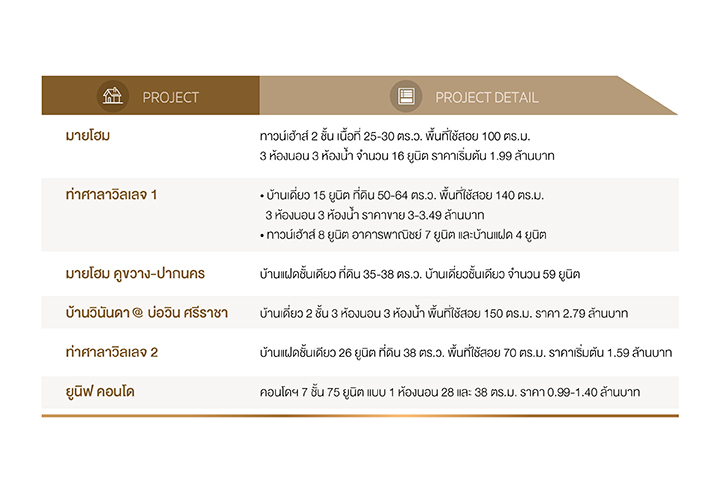 | PROJECT | PROJECT DETAIL |
|---|---|
| มายโฮม | ทาวน์เฮ้าส์ 2 ชั้น เนื้อที่ 25-30 ตร.ว. พื้นที่ใช้สอย 100 ตร.ม. 3 ห้องนอน 3 ห้องน้ำ จำนวน 16 ยูนิต ราคาเริ่มต้น 1.99 ล้านบาท |
| ท่าศาลาวิลเลจ 1 | • บ้านเดี่ยว 15 ยูนิต ที่ดิน 50-64 ตร.ว. พื้นที่ใช้สอย 140 ตร.ม. 3 ห้องนอน 3 ห้องน้ำ ราคาขาย 3-3.49 ล้านบาท • ทาวน์เฮ้าส์ 8 ยูนิต อาคารพาณิชย์ 7 ยูนิต และบ้านแฝด 4 ยูนิต |
| มายโฮม คูขวาง-ปากนคร | บ้านแฝดชั้นเดียว ที่ดิน 35-38 ตร.ว. บ้านเดี่ยวชั้นเดียว จำนวน 59 ยูนิต |
| บ้านวินันดา @ บ่อวิน ศรีราชา | บ้านเดี่ยว 2 ชั้น 3 ห้องนอน 3 ห้องน้ำ พื้นที่ใช้สอย 150 ตร.ม. ราคา 2.79 ล้านบาท |
| ท่าศาลาวิลเลจ 2 | บ้านแฝดชั้นเดียว 26 ยูนิต ที่ดิน 38 ตร.ว. พื้นที่ใช้สอย 70 ตร.ม. ราคาเริ่มต้น 1.59 ล้านบาท |
| ยูนิฟ คอนโด | คอนโดฯ 7 ชั้น 75 ยูนิต แบบ 1 ห้องนอน 28 และ 38 ตร.ม. ราคา 0.99-1.40 ล้านบาท |